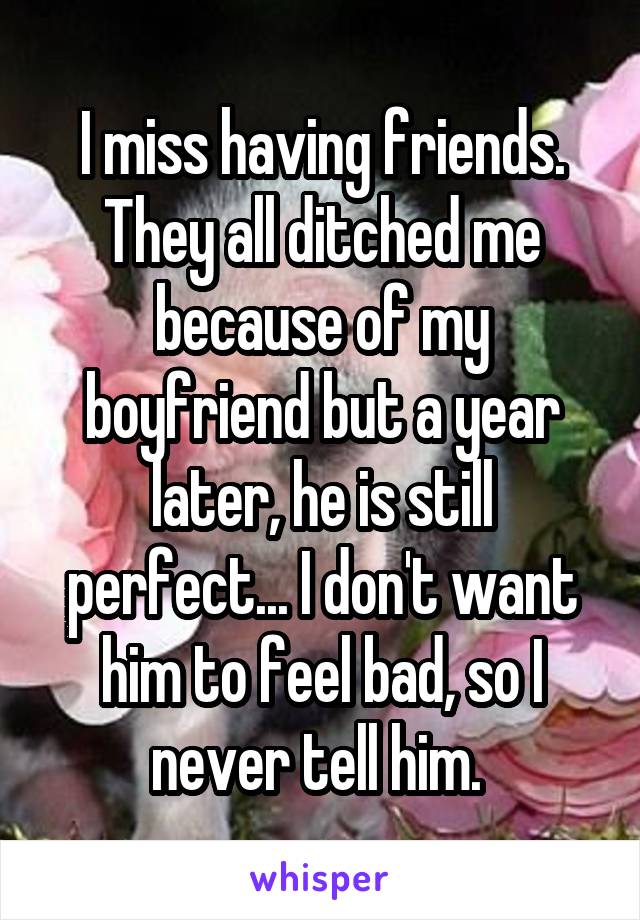 I miss having friends. They all ditched me because of my boyfriend but a year later, he is still perfect... I don't want him to feel bad, so I never tell him.

whisper